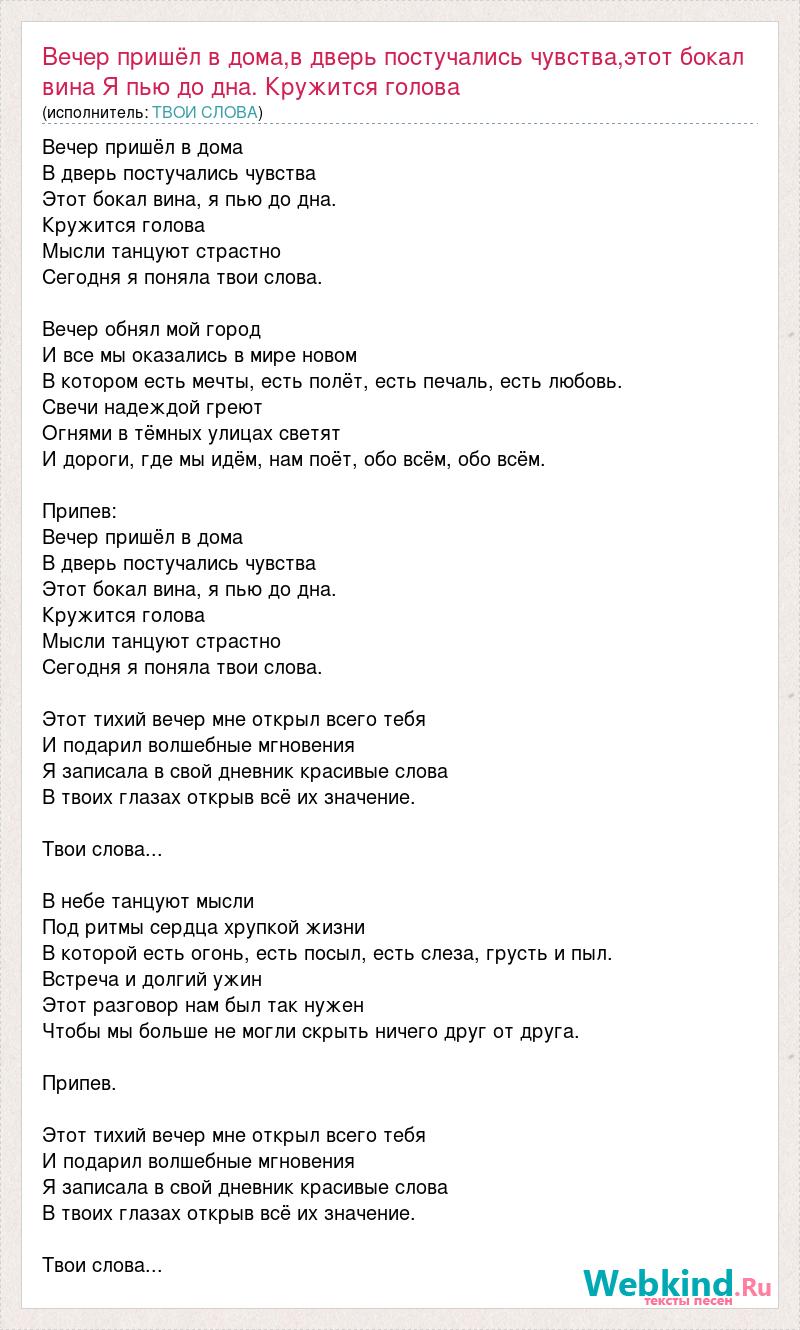 Вечер пришёл в дома,в дверь постучались чувства,этот бокал вина Я пью до дна. Кружится голова
(исполнитель: ТВОИ СЛОВА)

Вечер пришёл в дома
В дверь постучались чувства
Этот бокал вина, я пью до дна.
Кружится голова
Мысли танцуют страстно
Сегодня я поняла твои слова.

Вечер обнял мой город
И все мы оказались в мире новом
В котором есть мечты, есть полёт, есть печаль, есть любовь.
Свечи надеждой греют
Огнями в тёмных улицах светят
И дороги, где мы идём, нам поёт, обо всём, обо всём.

Припев:
Вечер пришёл в дома
В дверь постучались чувства
Этот бокал вина, я пью до дна.
Кружится голова
Мысли танцуют страстно
Сегодня я поняла твои слова.

Этот тихий вечер мне открыл всего тебя
И подарил волшебные мгновения
Я записала в свой дневник красивые слова
В твоих глазах открыв всё их значение.

Твои слова...

В небе танцуют мысли
Под ритмы сердца хрупкой жизни
В которой есть огонь, есть посыл, есть слеза, грусть и пыл.
Встреча и долгий ужин
Этот разговор нам был так нужен
Чтобы мы больше не могли скрыть ничего друг от друга.

Припев.

Этот тихий вечер мне открыл всего тебя
И подарил волшебные мгновения
Я записала в свой дневник красивые слова
В твоих глазах открыв всё их значение.

Твои слова...

Webkind.Ru
тексты песен